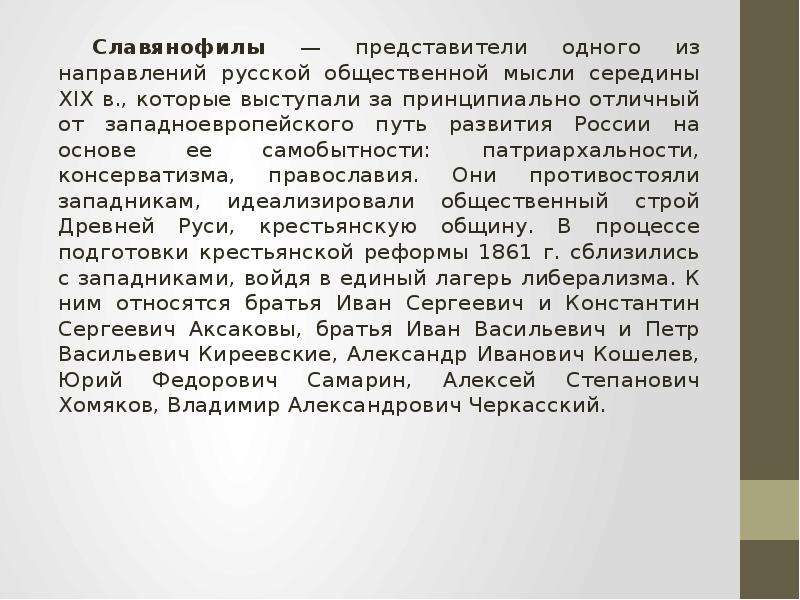 Славянофилы — представители одного из направлений русской общественной мысли середины XIX в., которые выступали за принципиально отличный от западноевропейского путь развития России на основе ее самобытности: патриархальности, консерватизма, православия. Они противостояли западникам, идеализировали общественный строй Древней Руси, крестьянскую общину. В процессе подготовки крестьянской реформы 1861 г. сблизились с западниками, войдя в единый лагерь либерализма. К ним относятся братья Иван Сергеевич и Константин Сергеевич Аксаковы, братья Иван Васильевич и Петр Васильевич Киреевские, Александр Иванович Кошелев, Юрий Федорович Самарин, Алексей Степанович Хомяков, Владимир Александрович Черкасский.